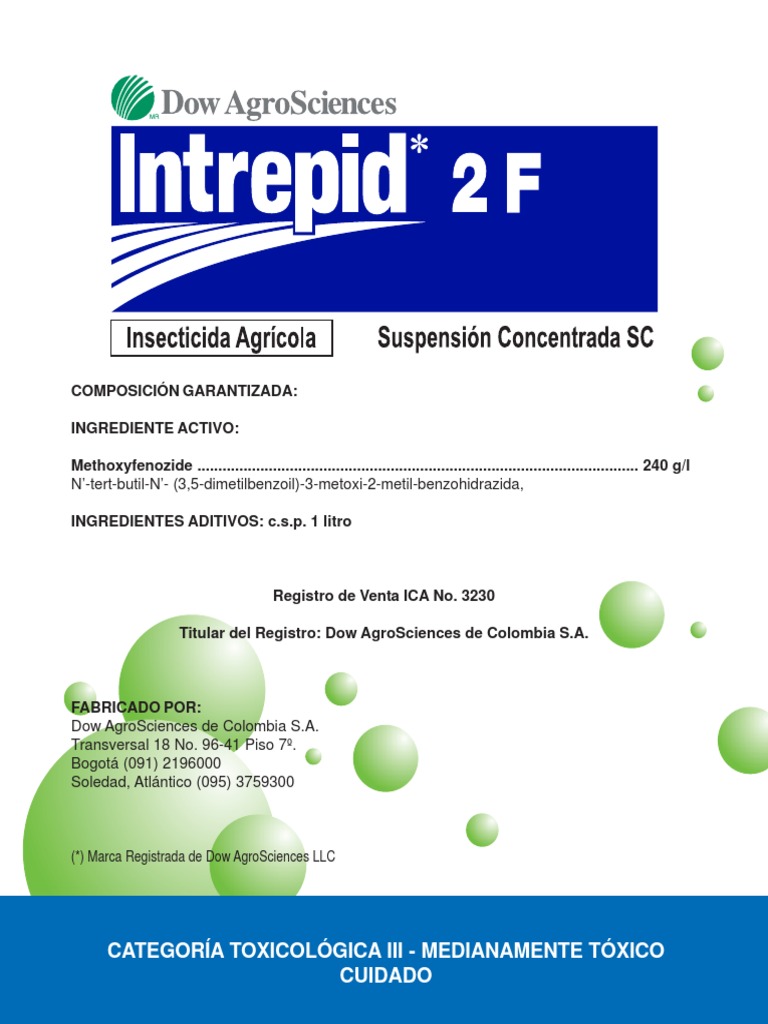 MR Dow AgroSciences

Intrepid* 2 F

Insecticida Agrícola

Suspensión Concentrada SC

COMPOSICIÓN GARANTIZADA:

INGREDIENTE ACTIVO:

Methoxyfenozide ........................................................................................................ 240 g/l
N'-tert-butil-N'- (3,5-dimetilbenzoil)-3-metoxi-2-metil-benzohidrazida,

INGREDIENTES ADITIVOS: c.s.p. 1 litro

Registro de Venta ICA No. 3230

Titular del Registro: Dow AgroSciences de Colombia S.A.

FABRICADO POR:
Dow AgroSciences de Colombia S.A.
Transversal 18 No. 96-41 Piso 7º.
Bogotá (091) 2196000
Soledad, Atlántico (095) 3759300

(*) Marca Registrada de Dow AgroSciences LLC

CATEGORÍA TOXICOLÓGICA III - MEDIANAMENTE TÓXICO
CUIDADO